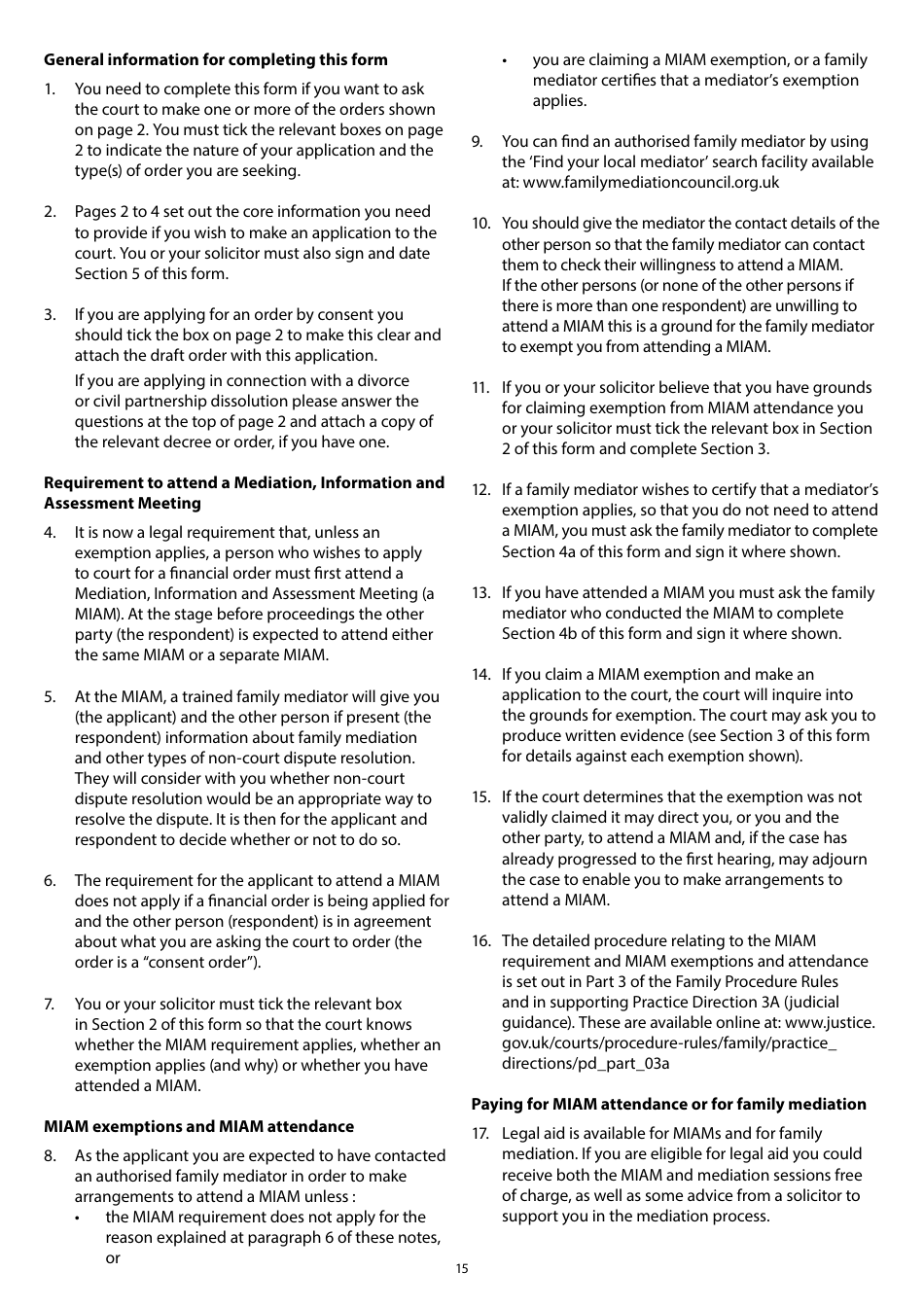 **General information for completing this form**

1. You need to complete this form if you want to ask the court to make one or more of the orders shown on page 2. You must tick the relevant boxes on page 2 to indicate the nature of your application and the type(s) of order you are seeking.

2. Pages 2 to 4 set out the core information you need to provide if you wish to make an application to the court. You or your solicitor must also sign and date Section 5 of this form.

3. If you are applying for an order by consent you should tick the box on page 2 to make this clear and attach the draft order with this application.

If you are applying in connection with a divorce or civil partnership dissolution please answer the questions at the top of page 2 and attach a copy of the relevant decree or order, if you have one.

**Requirement to attend a Mediation, Information and Assessment Meeting**

4. It is now a legal requirement that, unless an exemption applies, a person who wishes to apply to court for a financial order must first attend a Mediation, Information and Assessment Meeting (a MIAM). At the stage before proceedings the other party (the respondent) is expected to attend either the same MIAM or a separate MIAM.

5. At the MIAM, a trained family mediator will give you (the applicant) and the other person if present (the respondent) information about family mediation and other types of non-court dispute resolution. They will consider with you whether non-court dispute resolution would be an appropriate way to resolve the dispute. It is then for the applicant and respondent to decide whether or not to do so.

6. The requirement for the applicant to attend a MIAM does not apply if a financial order is being applied for and the other person (respondent) is in agreement about what you are asking the court to order (the order is a “consent order”).

7. You or your solicitor must tick the relevant box in Section 2 of this form so that the court knows whether the MIAM requirement applies, whether an exemption applies (and why) or whether you have attended a MIAM.

**MIAM exemptions and MIAM attendance**

8. As the applicant you are expected to have contacted an authorised family mediator in order to make arrangements to attend a MIAM unless :
• the MIAM requirement does not apply for the reason explained at paragraph 6 of these notes, or
• you are claiming a MIAM exemption, or a family mediator certifies that a mediator’s exemption applies.

9. You can find an authorised family mediator by using the ‘Find your local mediator’ search facility available at: www.familymediationcouncil.org.uk

10. You should give the mediator the contact details of the other person so that the family mediator can contact them to check their willingness to attend a MIAM.
If the other persons (or none of the other persons if there is more than one respondent) are unwilling to attend a MIAM this is a ground for the family mediator to exempt you from attending a MIAM.

11. If you or your solicitor believe that you have grounds for claiming exemption from MIAM attendance you or your solicitor must tick the relevant box in Section 2 of this form and complete Section 3.

12. If a family mediator wishes to certify that a mediator’s exemption applies, so that you do not need to attend a MIAM, you must ask the family mediator to complete Section 4a of this form and sign it where shown.

13. If you have attended a MIAM you must ask the family mediator who conducted the MIAM to complete Section 4b of this form and sign it where shown.

14. If you claim a MIAM exemption and make an application to the court, the court will inquire into the grounds for exemption. The court may ask you to produce written evidence (see Section 3 of this form for details against each exemption shown).

15. If the court determines that the exemption was not validly claimed it may direct you, or you and the other party, to attend a MIAM and, if the case has already progressed to the first hearing, may adjourn the case to enable you to make arrangements to attend a MIAM.

16. The detailed procedure relating to the MIAM requirement and MIAM exemptions and attendance is set out in Part 3 of the Family Procedure Rules and in supporting Practice Direction 3A (judicial guidance). These are available online at: www.justice.gov.uk/courts/procedure-rules/family/practice_directions/pd_part_03a

**Paying for MIAM attendance or for family mediation**

17. Legal aid is available for MIAMs and for family mediation. If you are eligible for legal aid you could receive both the MIAM and mediation sessions free of charge, as well as some advice from a solicitor to support you in the mediation process.

15